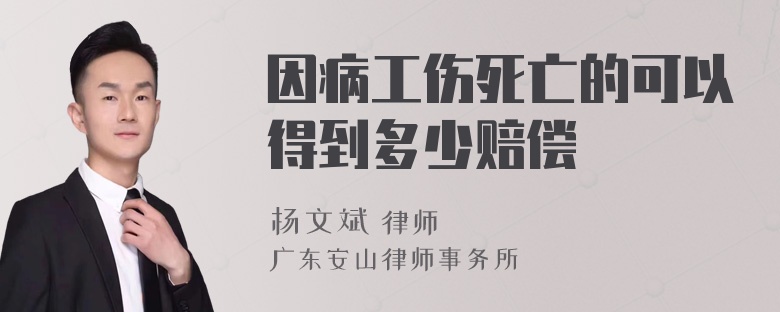 因病工伤死亡的可以得到多少赔偿

杨文斌 律师
广东安山律师事务所